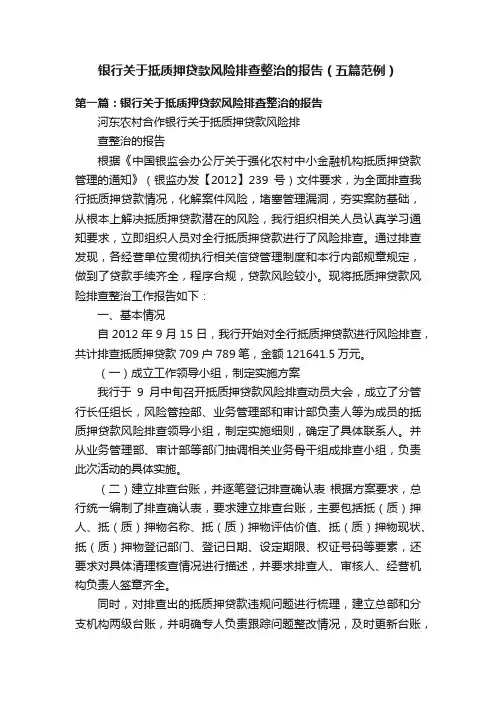 银行关于抵质押贷款风险排查整治的报告（五篇范例）

第一篇：银行关于抵质押贷款风险排查整治的报告

河东农村合作银行关于抵质押贷款风险排

查整治的报告

根据《中国银监会办公厅关于强化农村中小金融机构抵质押贷款管理的通知》（银监办发【2012】239 号）文件要求，为全面排查我行抵质押贷款情况，化解案件风险，堵塞管理漏洞，夯实案防基础，从根本上解决抵质押贷款潜在的风险，我行组织相关人员认真学习通知要求，立即组织人员对全行抵质押贷款进行了风险排查。通过排查发现，各经营单位贯彻执行相关信贷管理制度和本行内部规章规定，做到了贷款手续齐全，程序合规，贷款风险较小。现将抵质押贷款风险排查整治工作报告如下：

一、基本情况

自 2012 年 9 月 15 日，我行开始对全行抵质押贷款进行风险排查，共计排查抵质押贷款 709 户 789 笔，金额 121641.5 万元。

（一）成立工作领导小组，制定实施方案

我行于 9 月中旬召开抵质押贷款风险排查动员大会，成立了分管行长任组长，风险管控部、业务管理部和审计部负责人等为成员的抵质押贷款风险排查领导小组，制定实施细则，确定了具体联系人。并从业务管理部、审计部等部门抽调相关业务骨干组成排查小组，负责此次活动的具体实施。

（二）建立排查台账，并逐笔登记排查确认表 根据方案要求，总行统一编制了排查确认表，要求建立排查台账，主要包括抵（质）押人、抵（质）押物名称、抵（质）押物评估价值、抵（质）押物现状、抵（质）押物登记部门、登记日期、设定期限、权证号码等要素，还要求对具体清理核查情况进行描述，并要求排查人、审核人、经营机构负责人签章齐全。

同时，对排查出的抵质押贷款违规问题进行梳理，建立总部和分支机构两级台账，并明确专人负责跟踪问题整改情况，及时更新台账，